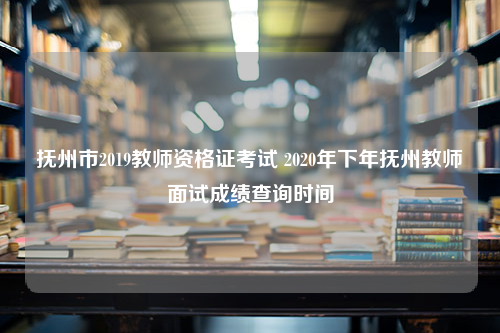 抚州市2019教师资格证考试 2020年下年抚州教师面试成绩查询时间